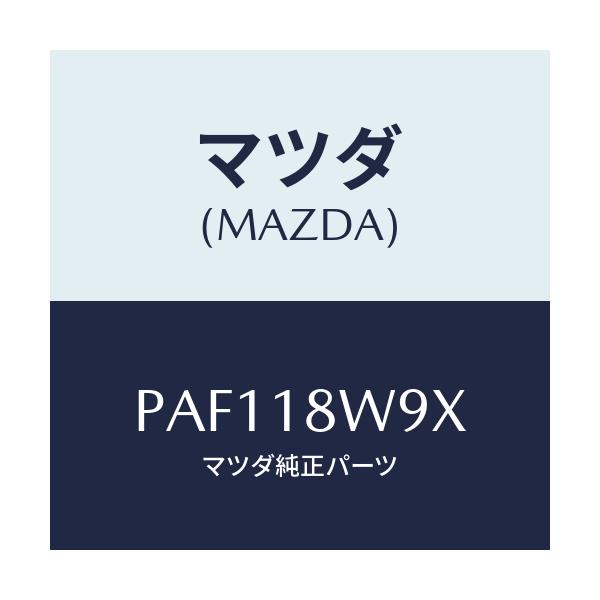 マツダ
(MAZDA)

PAF118W9X
マツダ純正パーツ